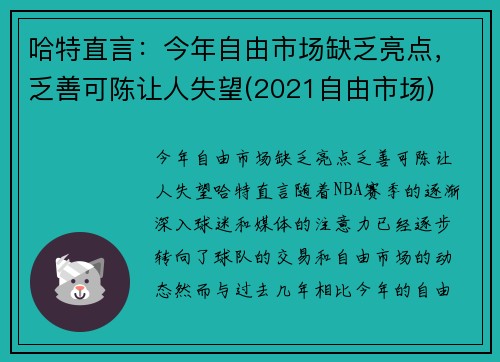 哈特直言：今年自由市场缺乏亮点，乏善可陈让人失望(2021自由市场)

今年自由市场缺乏亮点乏善可陈让人失望哈特直言随着NBA赛季的逐渐深入球迷和媒体的注意力已经逐步转向了球队的交易和自由市场的动态然而与过去几年相比今年的自由